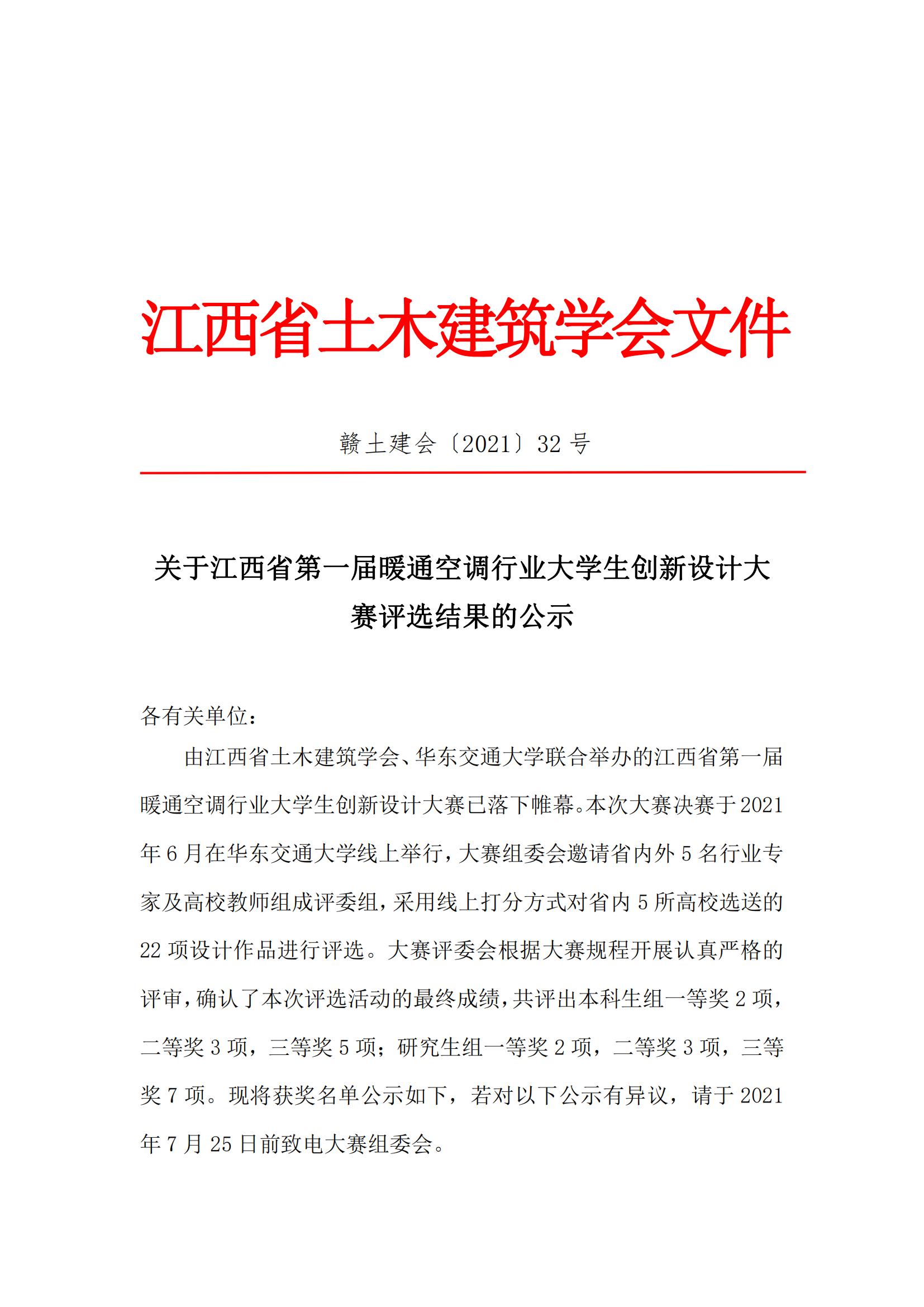 江西省土木建筑学会文件

赣土建会〔2021〕32 号

关于江西省第一届暖通空调行业大学生创新设计大赛评选结果的公示

各有关单位：

由江西省土木建筑学会、华东交通大学联合举办的江西省第一届暖通空调行业大学生创新设计大赛已落下帷幕。本次大赛决赛于 2021 年 6 月在华东交通大学线上举行，大赛组委会邀请省内外 5 名行业专家及高校教师组成评委组，采用线上打分方式对省内 5 所高校选送的 22 项设计作品进行评选。大赛评委会根据大赛规程开展认真严格的评审，确认了本次评选活动的最终成绩，共评出本科生组一等奖 2 项，二等奖 3 项，三等奖 5 项；研究生组一等奖 2 项，二等奖 3 项，三等奖 7 项。现将获奖名单公示如下，若对以下公示有异议，请于 2021 年 7 月 25 日前致电大赛组委会。